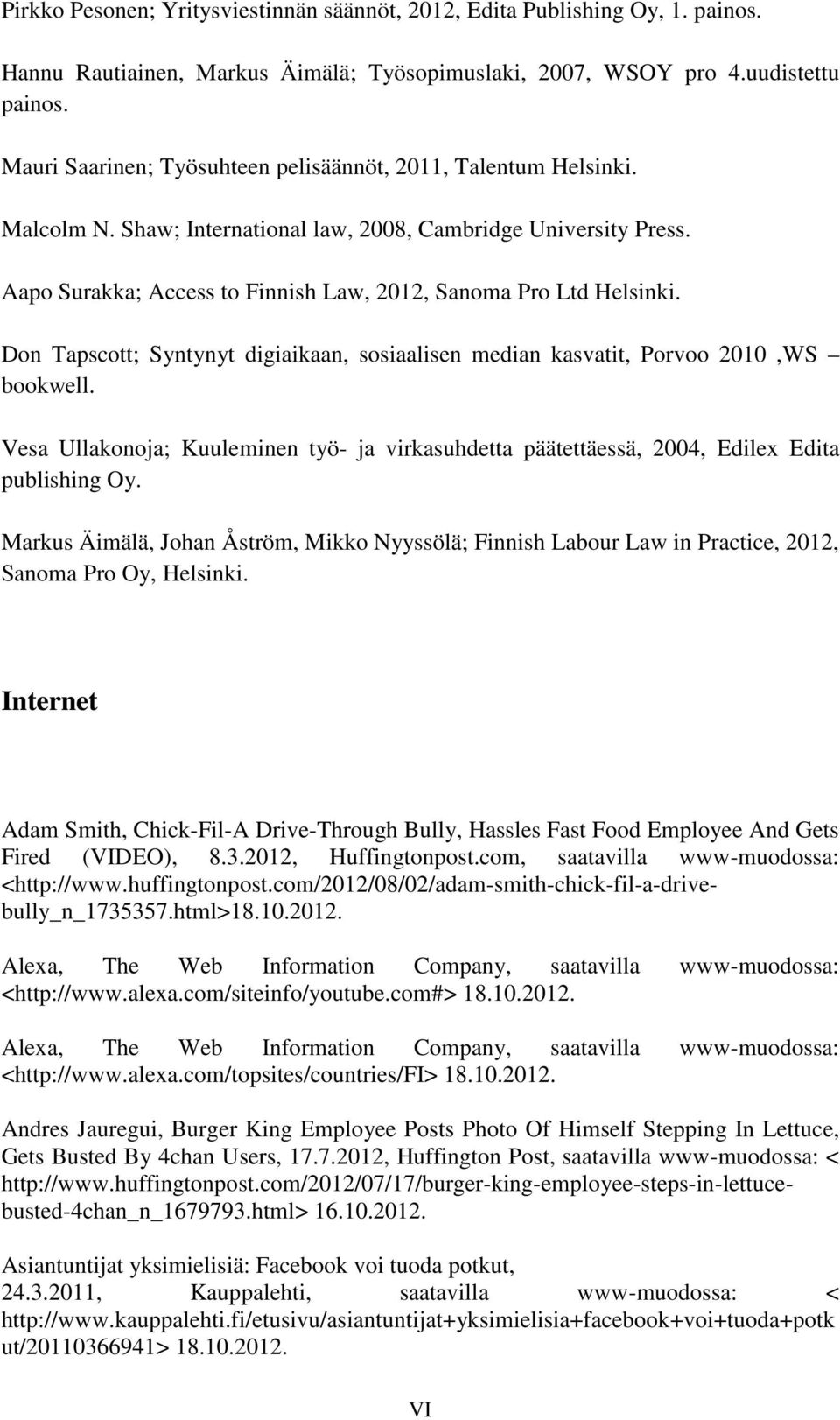 Pirkko Pesonen; Yritysviestinnän säännöt, 2012, Edita Publishing Oy, 1. painos.

Hannu Rautiainen, Markus Äimälä; Työsopimuslaki, 2007, WSOY pro 4.uudistettu painos.

Mauri Saarinen; Työsuhteen pelisäännöt, 2011, Talentum Helsinki.

Malcolm N. Shaw; International law, 2008, Cambridge University Press.

Aapo Surakka; Access to Finnish Law, 2012, Sanoma Pro Ltd Helsinki.

Don Tapscott; Syntynyt digiaikaan, sosiaalisen median kasvatit, Porvoo 2010 ,WS – bookwell.

Vesa Ullakonoja; Kuuleminen työ- ja virkasuhdetta päätettäessä, 2004, Edilex Edita publishing Oy.

Markus Äimälä, Johan Åström, Mikko Nyyssölä; Finnish Labour Law in Practice, 2012, Sanoma Pro Oy, Helsinki.

Internet

Adam Smith, Chick-Fil-A Drive-Through Bully, Hassles Fast Food Employee And Gets Fired (VIDEO), 8.3.2012, Huffingtonpost.com, saatavilla www-muodossa: <http://www.huffingtonpost.com/2012/08/02/adam-smith-chick-fil-a-drive-bully_n_1735357.html>18.10.2012.

Alexa, The Web Information Company, saatavilla www-muodossa: <http://www.alexa.com/siteinfo/youtube.com#> 18.10.2012.

Alexa, The Web Information Company, saatavilla www-muodossa: <http://www.alexa.com/topsites/countries/FI> 18.10.2012.

Andres Jauregui, Burger King Employee Posts Photo Of Himself Stepping In Lettuce, Gets Busted By 4chan Users, 17.7.2012, Huffington Post, saatavilla www-muodossa: < http://www.huffingtonpost.com/2012/07/17/burger-king-employee-steps-in-lettuce-busted-4chan_n_1679793.html> 16.10.2012.

Asiantuntijat yksimielisiä: Facebook voi tuoda potkut, 24.3.2011, Kauppalehti, saatavilla www-muodossa: < http://www.kauppalehti.fi/etusivu/asiantuntijat+yksimielisia+facebook+voi+tuoda+potkut/20110366941> 18.10.2012.

VI